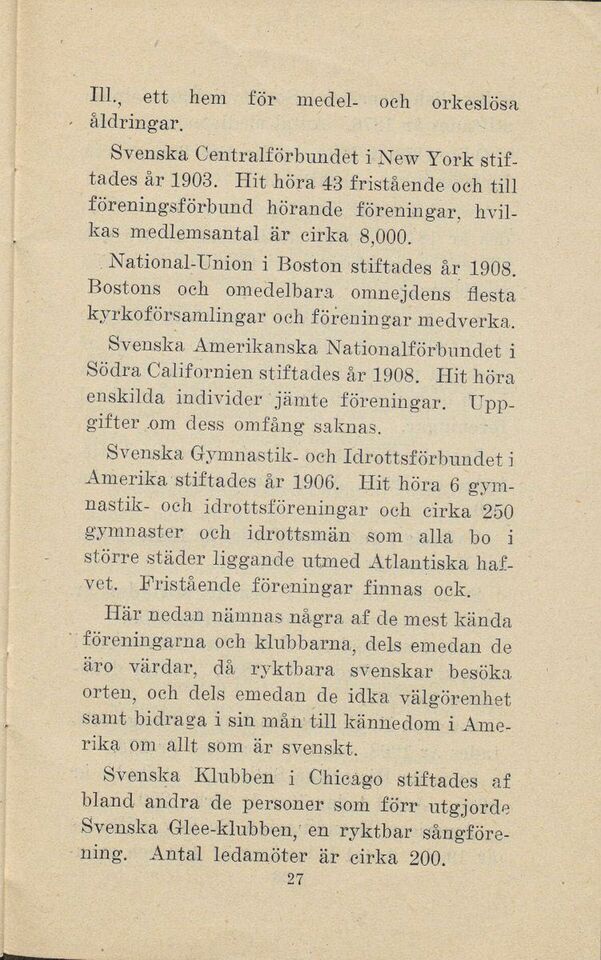 Ill., ett hem för medel- och orkeslösa åldringar.

Svenska Centralförbundet i New York stiftades år 1903. Hit höra 43 fristående och till föreningsförbund hörande föreningar, hvilkas medlemsantal är cirka 8,000.

National-Union i Boston stiftades år 1908. Bostons och omedelbara omnejdens flesta kyrkoförsamlingar och föreningar medverka.

Svenska Amerikanska Nationalförbundet i Södra Californien stiftades år 1908. Hit höra enskilda individer jämte föreningar. Uppgifter om dess omfång saknas.

Svenska Gymnastik- och Idrottsförbundet i Amerika stiftades år 1906. Hit höra 6 gymnastik- och idrottsföreningar och cirka 250 gymnaster och idrottsmän som alla bo i större städer liggande utmed Atlantiska hafvet. Fristående föreningar finnas ock.

Här nedan nämnas några af de mest kända föreningarna och klubbarna, dels emedan de äro värdar, då ryktbara svenskar besöka orten, och dels emedan de idka välgörenhet samt bidraga i sin mån till kännedom i Amerika om allt som är svenskt.

Svenska Klubben i Chicago stiftades af bland andra de personer som förr utgjorde Svenska Glee-klubben, en ryktbar sångförening. Antal ledamöter är cirka 200.

27